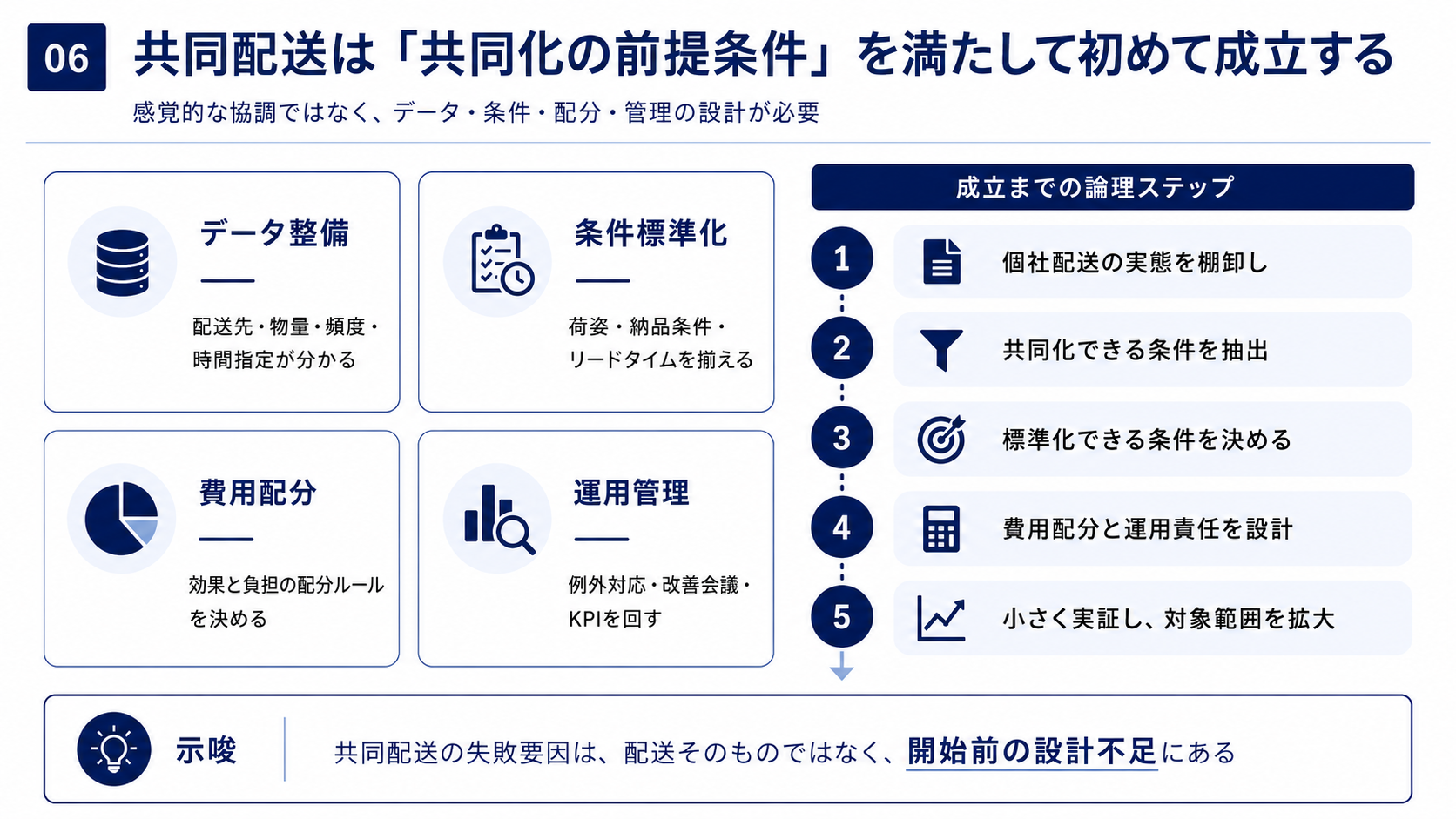 06 共同配送は「共同化の前提条件」を満たして初めて成立する

感覚的な協調ではなく、データ・条件・配分・管理の設計が必要

データ整備

配送先・物量・頻度・時間指定が分かる

条件標準化

荷姿・納品条件・リードタイムを揃える

費用配分

効果と負担の配分ルールを決める

運用管理

例外対応・改善会議・KPIを回す

成立までの論理ステップ

1 個社配送の実態を棚卸し

2 共同化できる条件を抽出

3 標準化できる条件を決める

4 費用配分と運用責任を設計

5 小さく実証し、対象範囲を拡大

示唆

共同配送の失敗要因は、配送そのものではなく、開始前の設計不足にある